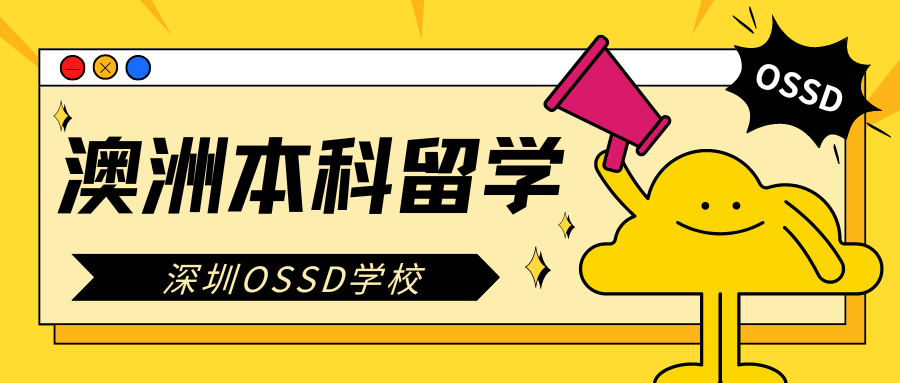 OSSD

澳洲本科留学

深圳OSSD学校